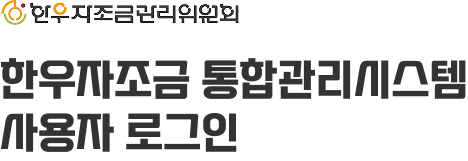 한우자조금관리위원회

한우자조금 통합관리시스템
사용자 로그인